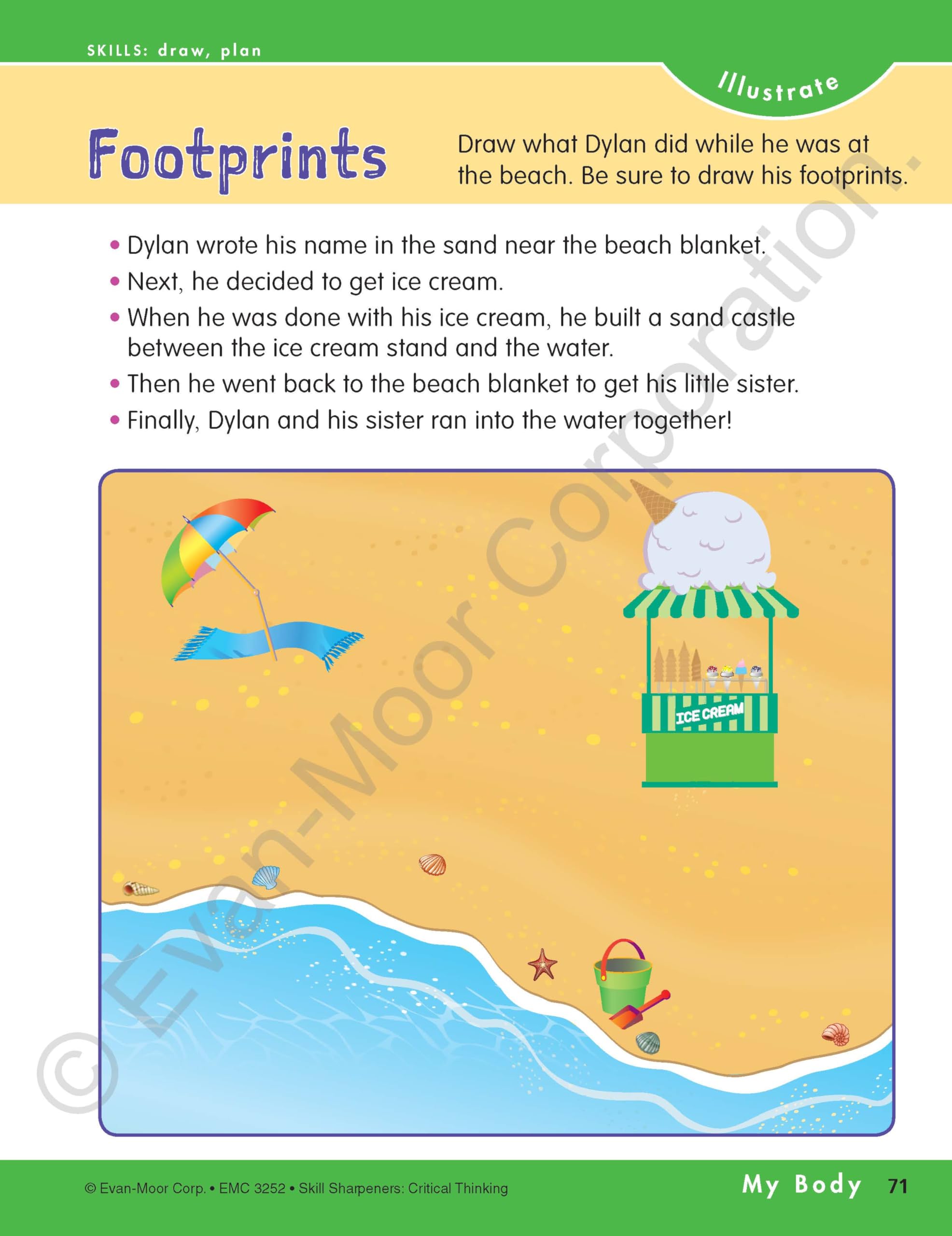 SKILLS: draw, plan

Illustrate

Footprints

Draw what Dylan did while he was at the beach. Be sure to draw his footprints.

• Dylan wrote his name in the sand near the beach blanket.
• Next, he decided to get ice cream.
• When he was done with his ice cream, he built a sand castle between the ice cream stand and the water.
• Then he went back to the beach blanket to get his little sister.
• Finally, Dylan and his sister ran into the water together!

ICE CREAM

© Evan-Moor Corp. • EMC 3252 • Skill Sharpeners: Critical Thinking

My Body 71

© Evan-Moor Corporation.